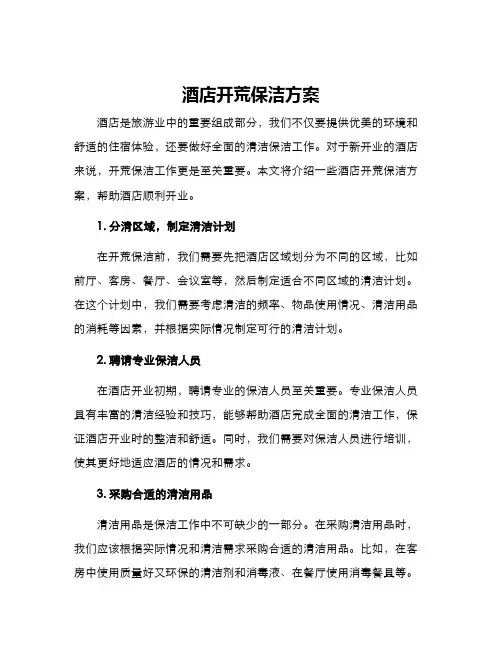 酒店开荒保洁方案

酒店是旅游业中的重要组成部分，我们不仅要提供优美的环境和舒适的住宿体验，还要做好全面的清洁保洁工作。对于新开业的酒店来说，开荒保洁工作更是至关重要。本文将介绍一些酒店开荒保洁方案，帮助酒店顺利开业。

1. 分清区域，制定清洁计划

在开荒保洁前，我们需要先把酒店区域划分为不同的区域，比如前厅、客房、餐厅、会议室等，然后制定适合不同区域的清洁计划。在这个计划中，我们需要考虑清洁的频率、物品使用情况、清洁用品的消耗等因素，并根据实际情况制定可行的清洁计划。

2. 聘请专业保洁人员

在酒店开业初期，聘请专业的保洁人员至关重要。专业保洁人员具有丰富的清洁经验和技巧，能够帮助酒店完成全面的清洁工作，保证酒店开业时的整洁和舒适。同时，我们需要对保洁人员进行培训，使其更好地适应酒店的情况和需求。

3. 采购合适的清洁用品

清洁用品是保洁工作中不可缺少的一部分。在采购清洁用品时，我们应该根据实际情况和清洁需求采购合适的清洁用品。比如，在客房中使用质量好又环保的清洁剂和消毒液、在餐厅使用消毒餐具等。